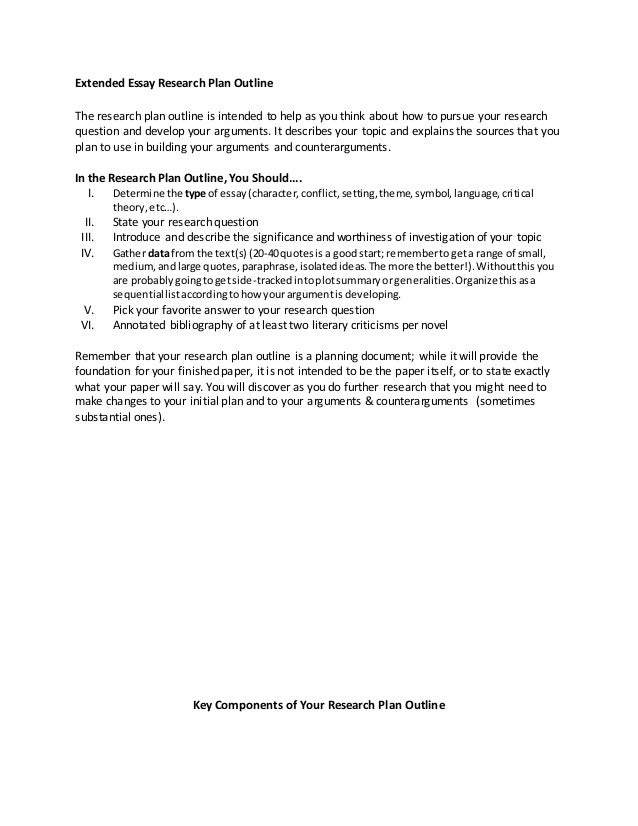 Extended Essay Research Plan Outline

The research plan outline is intended to help as you think about how to pursue your research question and develop your arguments. It describes your topic and explains the sources that you plan to use in building your arguments and counterarguments.

In the Research Plan Outline, You Should….

I. Determine the type of essay (character, conflict, setting, theme, symbol, language, critical theory, etc…).
II. State your research question
III. Introduce and describe the significance and worthiness of investigation of your topic
IV. Gather data from the text(s) (20-40 quotes is a good start; remember to get a range of small, medium, and large quotes, paraphrase, isolated ideas. The more the better!). Without this you are probably going to get side-tracked into plot summary or generalities. Organize this as a sequential list according to how your argument is developing.
V. Pick your favorite answer to your research question
VI. Annotated bibliography of at least two literary criticisms per novel

Remember that your research plan outline is a planning document; while it will provide the foundation for your finished paper, it is not intended to be the paper itself, or to state exactly what your paper will say. You will discover as you do further research that you might need to make changes to your initial plan and to your arguments & counterarguments (sometimes substantial ones).

Key Components of Your Research Plan Outline